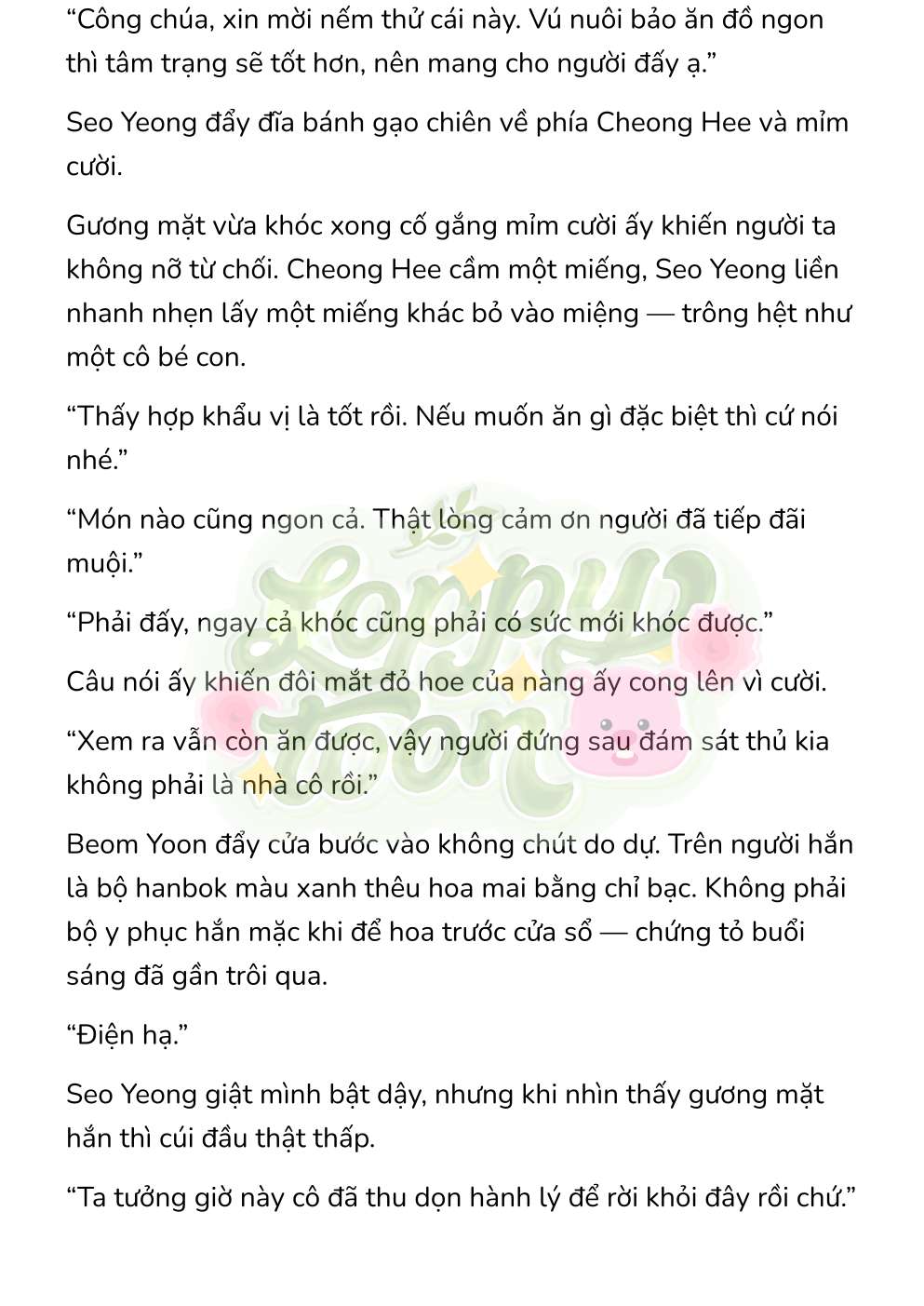 “Công chúa, xin mời nếm thử cái này. Vú nuôi bảo ăn đồ ngon thì tâm trạng sẽ tốt hơn, nên mang cho người đấy ạ.”

Seo Yeong đẩy đĩa bánh gạo chiên về phía Cheong Hee và mỉm cười.

Gương mặt vừa khóc xong cố gắng mỉm cười ấy khiến người ta không nỡ từ chối. Cheong Hee cầm một miếng, Seo Yeong liền nhanh nhẹn lấy một miếng khác bỏ vào miệng — trông hệt như một cô bé con.

“Thấy hợp khẩu vị là tốt rồi. Nếu muốn ăn gì đặc biệt thì cứ nói nhé.”

“Món nào cũng ngon cả. Thật lòng cảm ơn người đã tiếp đãi muội.”

“Phải đấy, ngay cả khóc cũng phải có sức mới khóc được.”

Câu nói ấy khiến đôi mắt đỏ hoe của nàng ấy cong lên vì cười.

“Xem ra vẫn còn ăn được, vậy người đứng sau đám sát thủ kia không phải là nhà cô rồi.”

Beom Yoon đẩy cửa bước vào không chút do dự. Trên người hắn là bộ hanbok màu xanh thêu hoa mai bằng chỉ bạc. Không phải bộ y phục hắn mặc khi để hoa trước cửa sổ — chứng tỏ buổi sáng đã gần trôi qua.

“Điện hạ.”

Seo Yeong giật mình bật dậy, nhưng khi nhìn thấy gương mặt hắn thì cúi đầu thật thấp.

“Ta tưởng giờ này cô đã thu dọn hành lý để rời khỏi đây rồi chứ.”

Loppy Toon